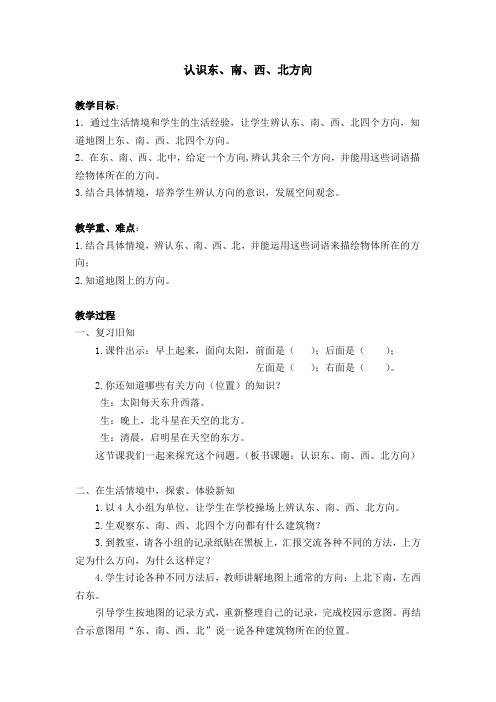 认识东、南、西、北方向

教学目标：
1．通过生活情境和学生的生活经验，让学生辨认东、南、西、北四个方向，知道地图上东、南、西、北四个方向。
2．在东、南、西、北中，给定一个方向，辨认其余三个方向，并能用这些词语描绘物体所在的方向。
3.结合具体情境，培养学生辨认方向的意识，发展空间观念。

教学重、难点：
1.结合具体情境，辨认东、南、西、北，并能运用这些词语来描绘物体所在的方向；
2.知道地图上的方向。

教学过程
一、复习旧知
1.课件出示：早上起来，面向太阳，前面是（ ）；后面是（ ）；
左面是（ ）；右面是（ ）。
2.你还知道哪些有关方向（位置）的知识？
生：太阳每天东升西落。
生：晚上，北斗星在天空的北方。
生：清晨，启明星在天空的东方。
这节课我们一起来探究这个问题。（板书课题：认识东、南、西、北方向）

二、在生活情境中，探索、体验新知
1.以4人小组为单位，让学生在学校操场上辨认东、南、西、北方向。
2.生观察东、南、西、北四个方向都有什么建筑物？
3.到教室，请各小组的记录纸贴在黑板上，汇报交流各种不同的方法，上方定为什么方向，为什么这样定？
4.学生讨论各种不同方法后，教师讲解地图上通常的方向：上北下南，左西右东。
引导学生按地图的记录方式，重新整理自己的记录，完成校园示意图。再结合示意图用“东、南、西、北”说一说各种建筑物所在的位置。